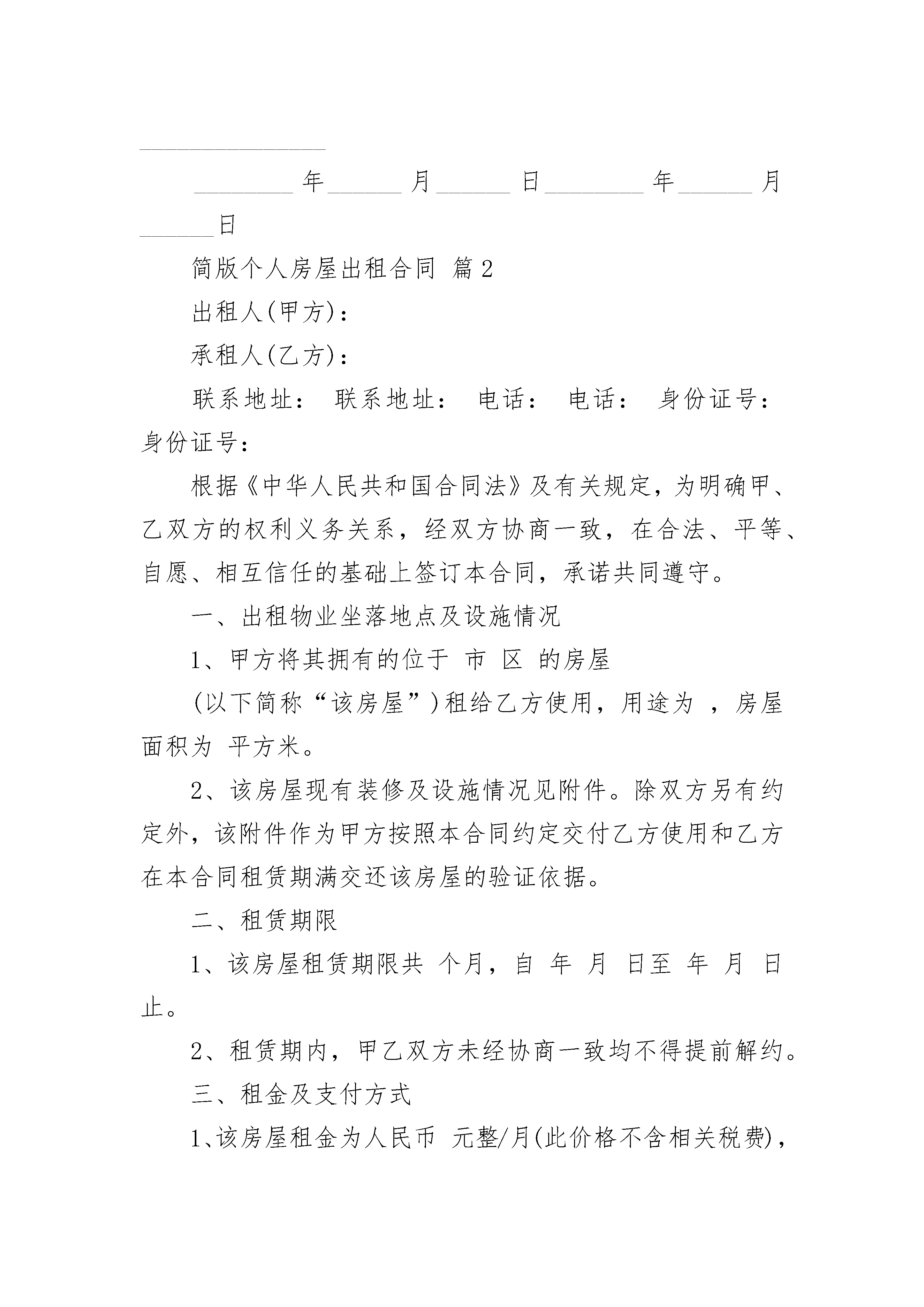 ________________

________年______月______日________年______月______日

简版个人房屋出租合同 篇2

出租人(甲方)：

承租人(乙方)：

联系地址： 联系地址： 电话： 电话： 身份证号： 身份证号：

根据《中华人民共和国合同法》及有关规定，为明确甲、乙双方的权利义务关系，经双方协商一致，在合法、平等、自愿、相互信任的基础上签订本合同，承诺共同遵守。

一、出租物业坐落地点及设施情况

1、甲方将其拥有的位于 市 区 的房屋

(以下简称“该房屋”)租给乙方使用，用途为 ，房屋面积为 平方米。

2、该房屋现有装修及设施情况见附件。除双方另有约定外，该附件作为甲方按照本合同约定交付乙方使用和乙方在本合同租赁期满交还该房屋的验证依据。

二、租赁期限

1、该房屋租赁期限共 个月，自 年 月 日至 年 月 日止。

2、租赁期内，甲乙双方未经协商一致均不得提前解约。

三、租金及支付方式

1、该房屋租金为人民币 元整/月(此价格不含相关税费)，